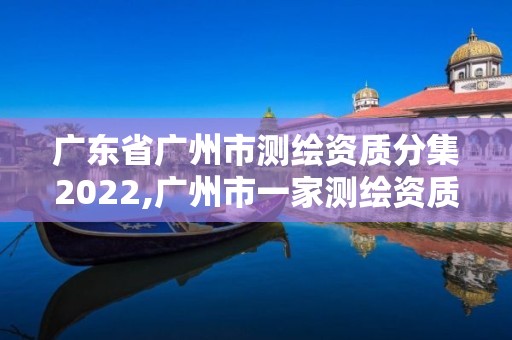 广东省广州市测绘资质分集2022,广州市一家测绘资质